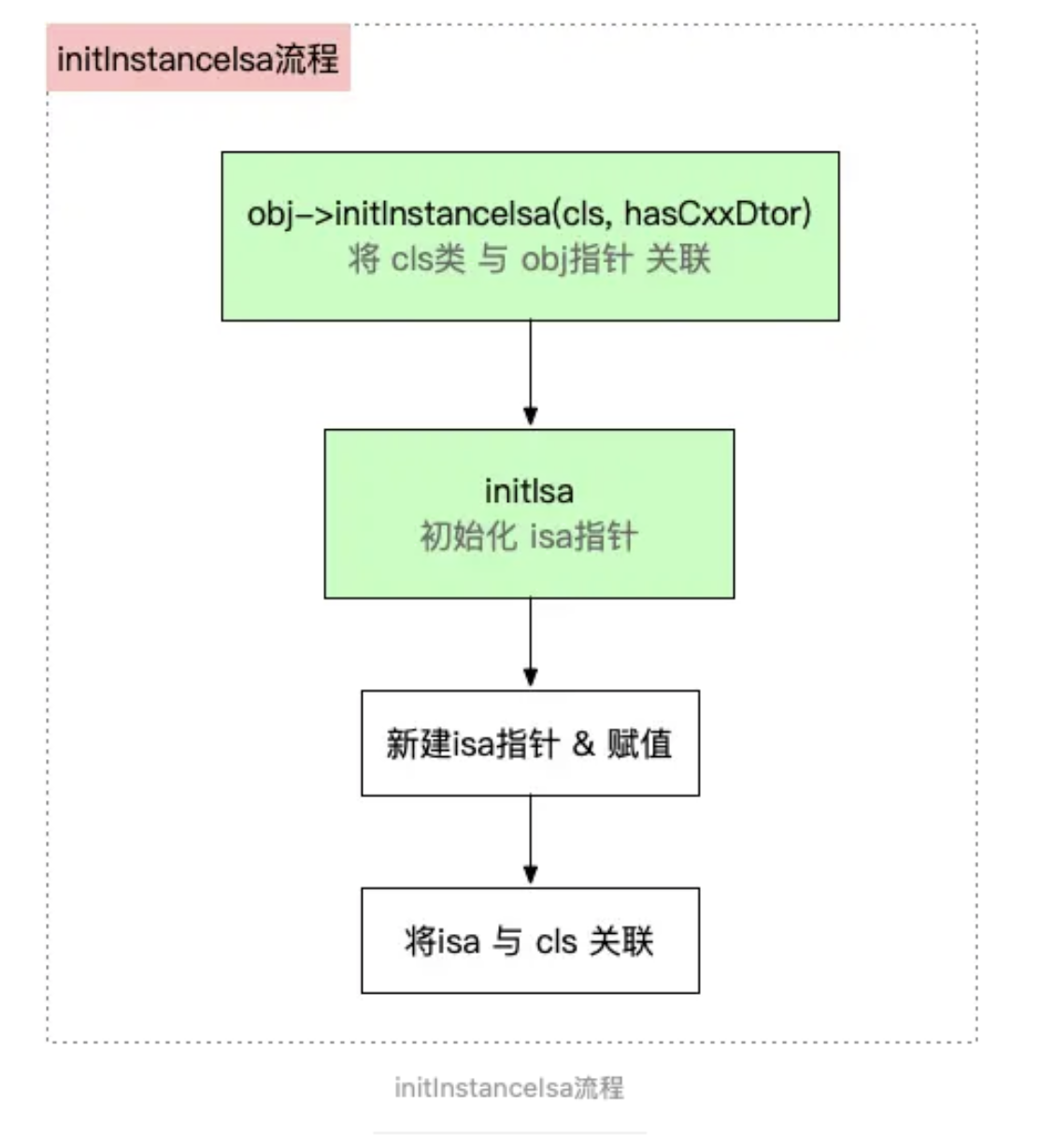 initInstanceIsa流程

obj->initInstanceIsa(cls, hasCxxDtor)
将 cls类 与 obj指针 关联

initIsa
初始化 isa指针

新建isa指针 & 赋值

将isa 与 cls 关联

initInstanceIsa流程